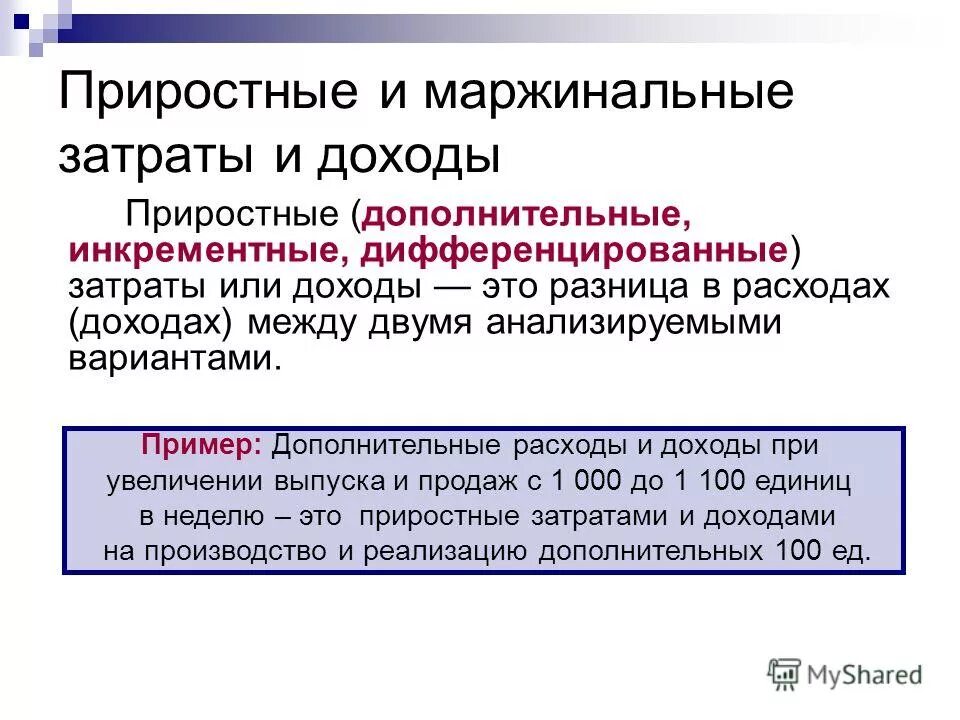 Приростные и маржинальные затраты и доходы

Приростные (дополнительные, инкрементные, дифференцированные) затраты или доходы — это разница в расходах (доходах) между двумя анализируемыми вариантами.

Пример: Дополнительные расходы и доходы при увеличении выпуска и продаж с 1 000 до 1 100 единиц в неделю – это приростные затратами и доходами на производство и реализацию дополнительных 100 ед.

MyShared